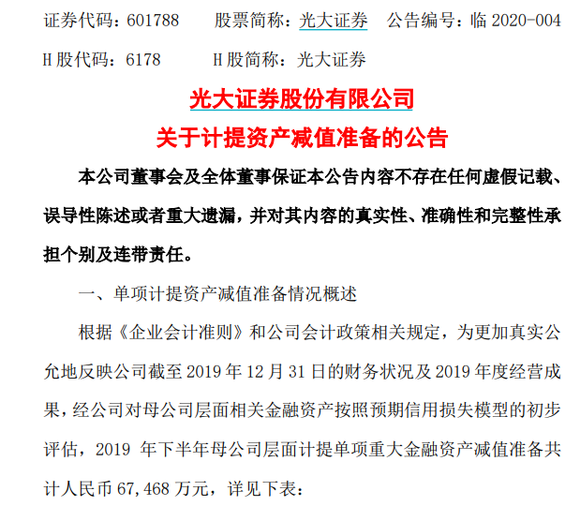 证券代码：601788　　股票简称：光大证券　　公告编号：临 2020-004

H 股代码：6178　　　H 股简称：光大证券

光大证券股份有限公司

关于计提资产减值准备的公告

本公司董事会及全体董事保证本公告内容不存在任何虚假记载、误导性陈述或者重大遗漏，并对其内容的真实性、准确性和完整性承担个别及连带责任。

一、单项计提资产减值准备情况概述

根据《企业会计准则》和公司会计政策相关规定，为更加真实公允地反映公司截至 2019 年 12 月 31 日的财务状况及 2019 年度经营成果，经公司对母公司层面相关金融资产按照预期信用损失模型的初步评估，2019 年下半年母公司层面计提单项重大金融资产减值准备共计人民币 67,468 万元，详见下表：